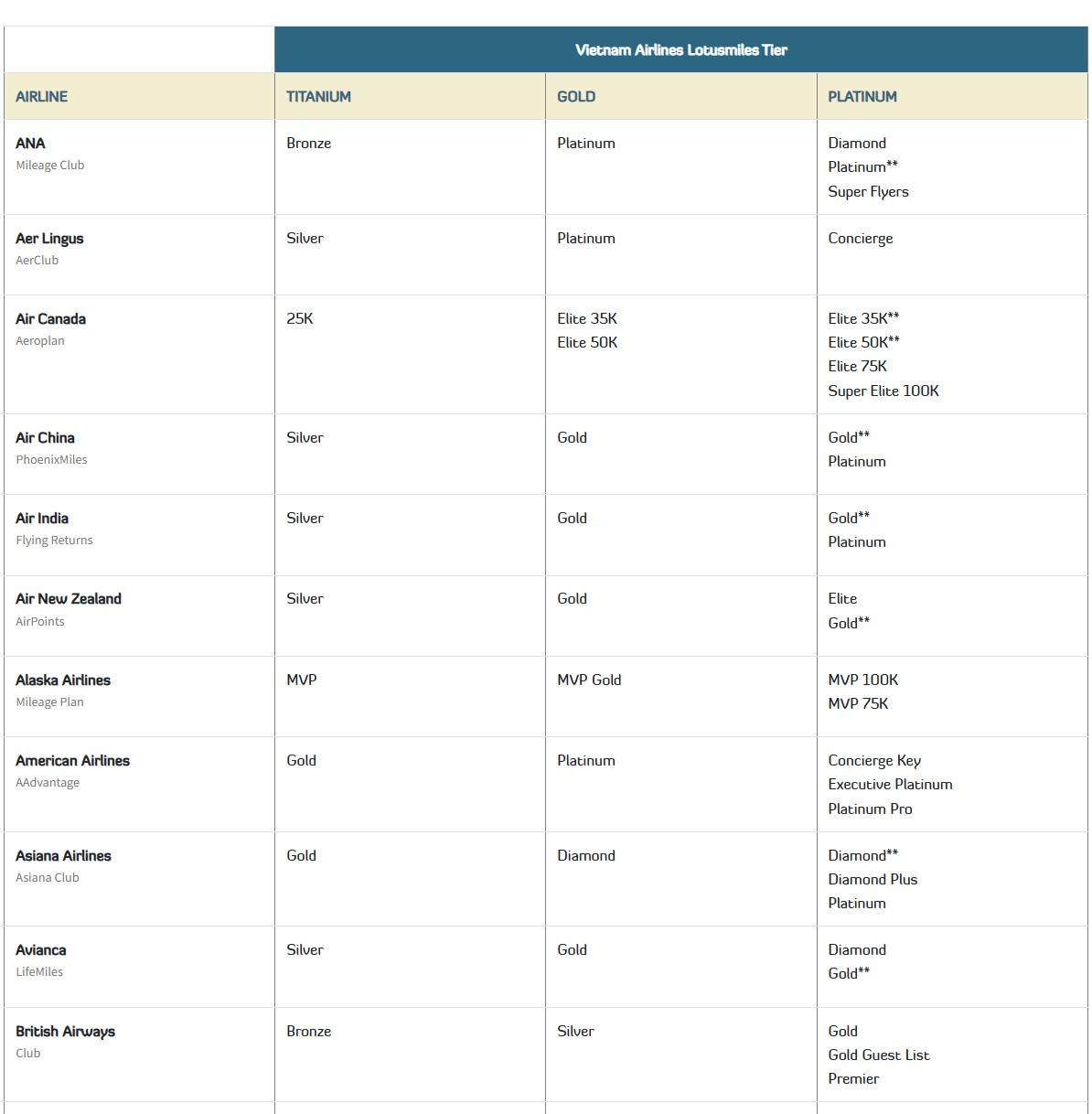 | | Vietnam Airlines Lotusmiles Tier | | |
|---|---|---|---|
| AIRLINE | TITANIUM | GOLD | PLATINUM |
| ANA Mileage Club | Bronze | Platinum | Diamond Platinum** Super Flyers |
| Aer Lingus AerClub | Silver | Platinum | Concierge |
| Air Canada Aeroplan | 25K | Elite 35K Elite 50K | Elite 35K** Elite 50K** Elite 75K Super Elite 100K |
| Air China PhoenixMiles | Silver | Gold | Gold** Platinum |
| Air India Flying Returns | Silver | Gold | Gold** Platinum |
| Air New Zealand AirPoints | Silver | Gold | Elite Gold** |
| Alaska Airlines Mileage Plan | MVP | MVP Gold | MVP 100K MVP 75K |
| American Airlines AAdvantage | Gold | Platinum | Concierge Key Executive Platinum Platinum Pro |
| Asiana Airlines Asiana Club | Gold | Diamond | Diamond** Diamond Plus Platinum |
| Avianca LifeMiles | Silver | Gold | Diamond Gold** |
| British Airways Club | Bronze | Silver | Gold Gold Guest List Premier |